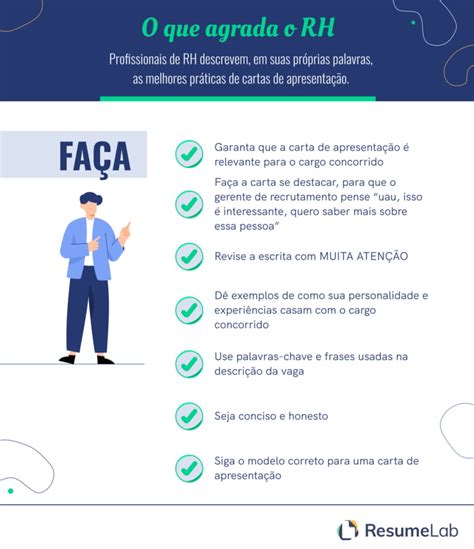 O que agrada o RH

Profissionais de RH descrevem, em suas próprias palavras, as melhores práticas de cartas de apresentação.

FAÇA

Garanta que a carta de apresentação é relevante para o cargo concorrido

Faça a carta se destacar, para que o gerente de recrutamento pense "uau, isso é interessante, quero saber mais sobre essa pessoa"

Revise a escrita com MUITA ATENÇÃO

Dê exemplos de como sua personalidade e experiências casam com o cargo concorrido

Use palavras-chave e frases usadas na descrição da vaga

Seja conciso e honesto

Siga o modelo correto para uma carta de apresentação

ResumeLab